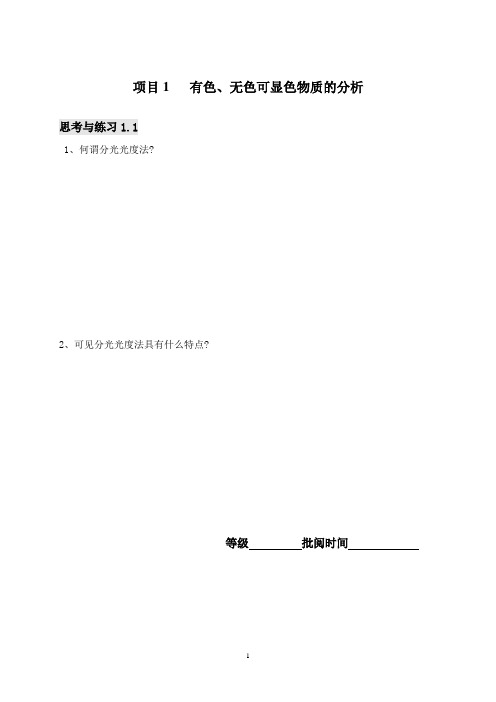 项目 1　有色、无色可显色物质的分析

思考与练习 1.1

1、何谓分光光度法?

2、可见分光光度法具有什么特点?

等级________批阅时间__________

1